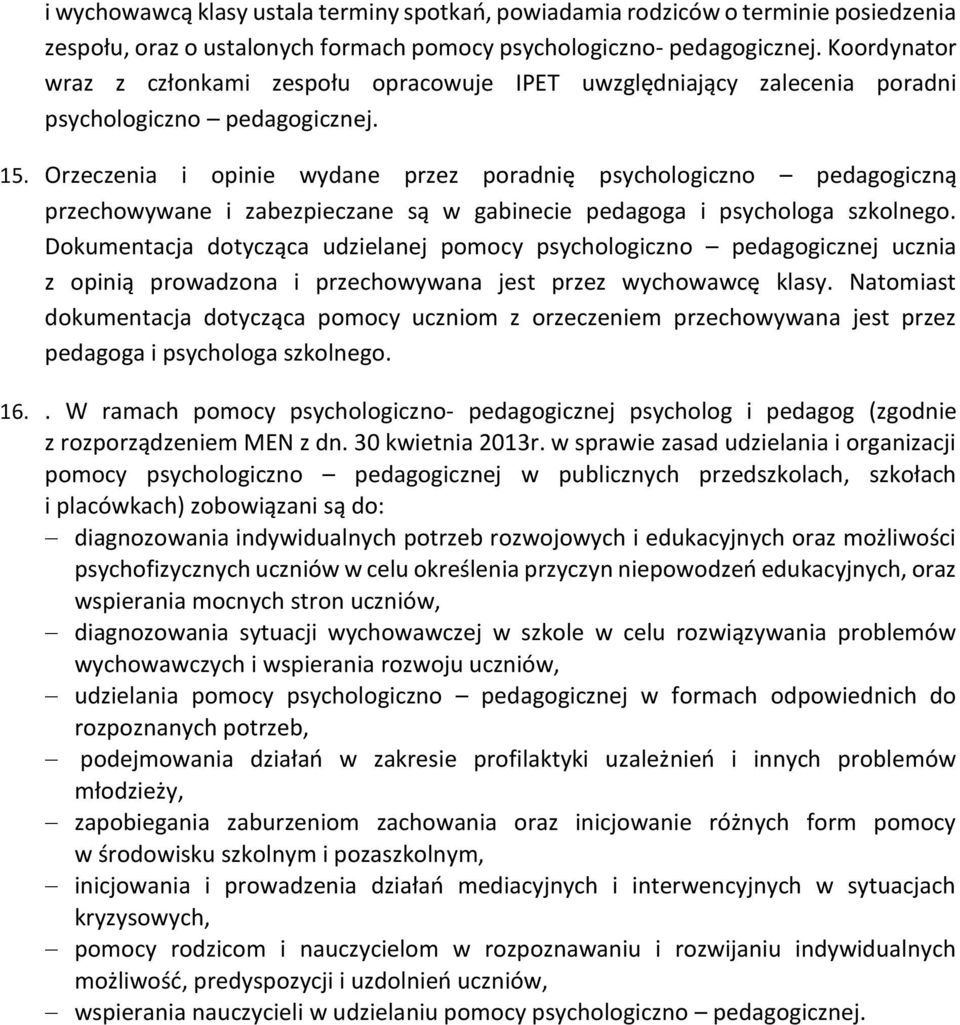 i wychowawcą klasy ustala terminy spotkań, powiadamia rodziców o terminie posiedzenia zespołu, oraz o ustalonych formach pomocy psychologiczno- pedagogicznej. Koordynator wraz z członkami zespołu opracowuje IPET uwzględniający zalecenia poradni psychologiczno – pedagogicznej.

15. Orzeczenia i opinie wydane przez poradnię psychologiczno – pedagogiczną przechowywane i zabezpieczane są w gabinecie pedagoga i psychologa szkolnego. Dokumentacja dotycząca udzielanej pomocy psychologiczno – pedagogicznej ucznia z opinią prowadzona i przechowywana jest przez wychowawcę klasy. Natomiast dokumentacja dotycząca pomocy uczniom z orzeczeniem przechowywana jest przez pedagoga i psychologa szkolnego.

16. . W ramach pomocy psychologiczno- pedagogicznej psycholog i pedagog (zgodnie z rozporządzeniem MEN z dn. 30 kwietnia 2013r. w sprawie zasad udzielania i organizacji pomocy psychologiczno – pedagogicznej w publicznych przedszkolach, szkołach i placówkach) zobowiązani są do:

– diagnozowania indywidualnych potrzeb rozwojowych i edukacyjnych oraz możliwości psychofizycznych uczniów w celu określenia przyczyn niepowodzeń edukacyjnych, oraz wspierania mocnych stron uczniów,

– diagnozowania sytuacji wychowawczej w szkole w celu rozwiązywania problemów wychowawczych i wspierania rozwoju uczniów,

– udzielania pomocy psychologiczno – pedagogicznej w formach odpowiednich do rozpoznanych potrzeb,

– podejmowania działań w zakresie profilaktyki uzależnień i innych problemów młodzieży,

– zapobiegania zaburzeniom zachowania oraz inicjowanie różnych form pomocy w środowisku szkolnym i pozaszkolnym,

– inicjowania i prowadzenia działań mediacyjnych i interwencyjnych w sytuacjach kryzysowych,

– pomocy rodzicom i nauczycielom w rozpoznawaniu i rozwijaniu indywidualnych możliwość, predyspozycji i uzdolnień uczniów,

– wspierania nauczycieli w udzielaniu pomocy psychologiczno – pedagogicznej.